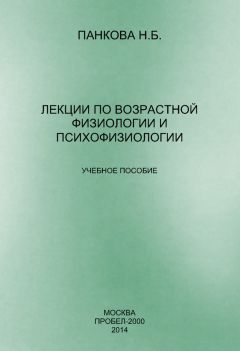 ПАНКОВА Н.Б.

ЛЕКЦИИ ПО ВОЗРАСТНОЙ ФИЗИОЛОГИИ И ПСИХОФИЗИОЛОГИИ

УЧЕБНОЕ ПОСОБИЕ

МОСКВА
ПРОБЕЛ-2000
2014